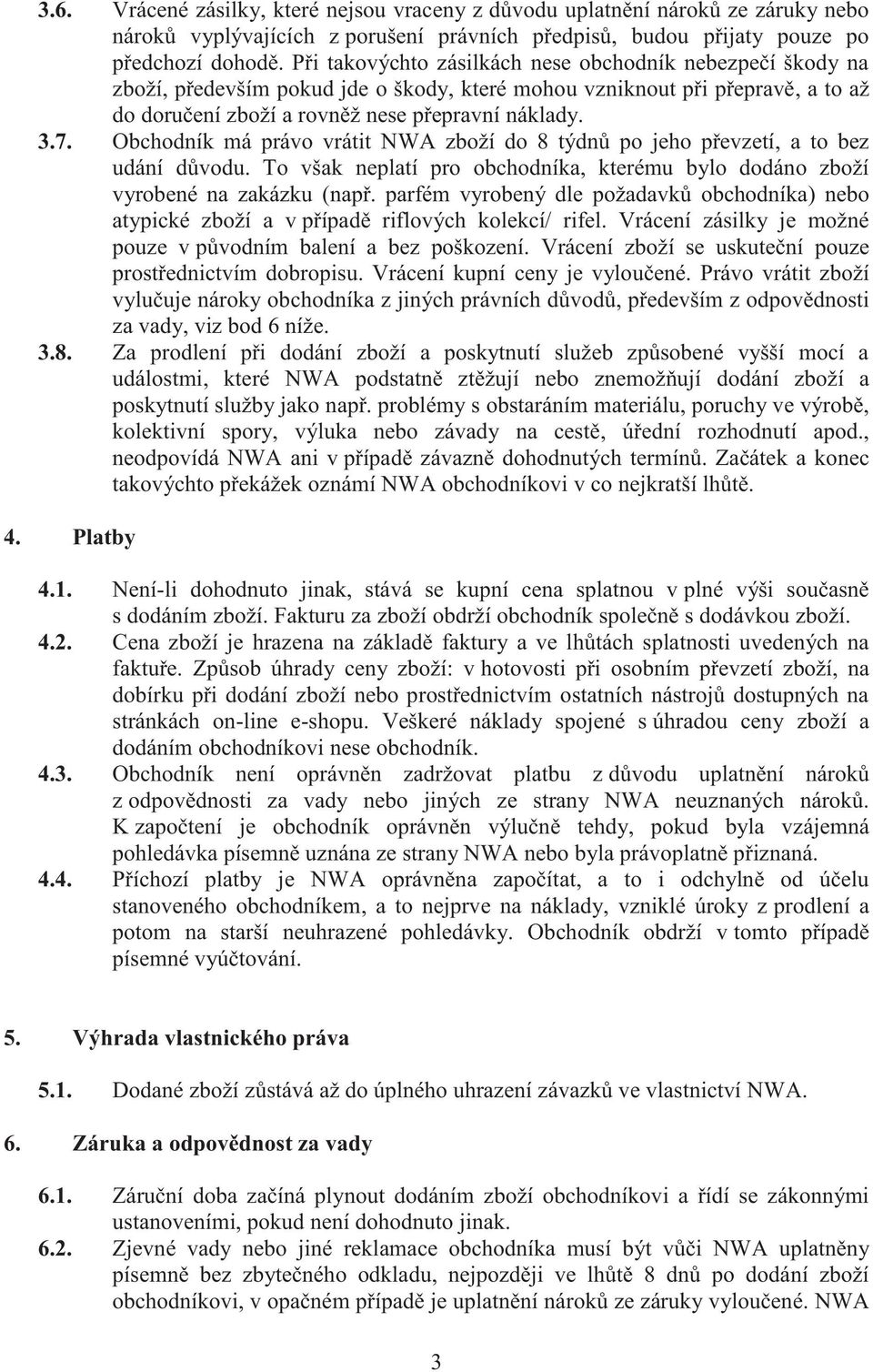 3.6. Vrácené zásilky, které nejsou vraceny z důvodu uplatnění nároků ze záruky nebo nároků vyplývajících z porušení právních předpisů, budou přijaty pouze po předchozí dohodě. Při takovýchto zásilkách nese obchodník nebezpečí škody na zboží, především pokud jde o škody, které mohou vzniknout při přepravě, a to až do doručení zboží a rovněž nese přepravní náklady.

3.7. Obchodník má právo vrátit NWA zboží do 8 týdnů po jeho převzetí, a to bez udání důvodu. To však neplatí pro obchodníka, kterému bylo dodáno zboží vyrobené na zakázku (např. parfém vyrobený dle požadavků obchodníka) nebo atypické zboží a v případě riflových kolekcí/ rifel. Vrácení zásilky je možné pouze v původním balení a bez poškození. Vrácení zboží se uskuteční pouze prostřednictvím dobropisu. Vrácení kupní ceny je vyloučené. Právo vrátit zboží vylučuje nároky obchodníka z jiných právních důvodů, především z odpovědnosti za vady, viz bod 6 níže.

3.8. Za prodlení při dodání zboží a poskytnutí služeb způsobené vyšší mocí a událostmi, které NWA podstatně ztěžují nebo znemožňují dodání zboží a poskytnutí služby jako např. problémy s obstaráním materiálu, poruchy ve výrobě, kolektivní spory, výluka nebo závady na cestě, úřední rozhodnutí apod., neodpovídá NWA ani v případě závazně dohodnutých termínů. Začátek a konec takovýchto překážek oznámí NWA obchodníkovi v co nejkratší lhůtě.

4. Platby

4.1. Není-li dohodnuto jinak, stává se kupní cena splatnou v plné výši současně s dodáním zboží. Fakturu za zboží obdrží obchodník společně s dodávkou zboží.

4.2. Cena zboží je hrazena na základě faktury a ve lhůtách splatnosti uvedených na faktuře. Způsob úhrady ceny zboží: v hotovosti při osobním převzetí zboží, na dobírku při dodání zboží nebo prostřednictvím ostatních nástrojů dostupných na stránkách on-line e-shopu. Veškeré náklady spojené s úhradou ceny zboží a dodáním obchodníkovi nese obchodník.

4.3. Obchodník není oprávněn zadržovat platbu z důvodu uplatnění nároků z odpovědnosti za vady nebo jiných ze strany NWA neuznaných nároků. K započtení je obchodník oprávněn výlučně tehdy, pokud byla vzájemná pohledávka písemně uznána ze strany NWA nebo byla právoplatně přiznaná.

4.4. Příchozí platby je NWA oprávněna započítat, a to i odchylně od účelu stanoveného obchodníkem, a to nejprve na náklady, vzniklé úroky z prodlení a potom na starší neuhrazené pohledávky. Obchodník obdrží v tomto případě písemné vyúčtování.

5. Výhrada vlastnického práva

5.1. Dodané zboží zůstává až do úplného uhrazení závazků ve vlastnictví NWA.

6. Záruka a odpovědnost za vady

6.1. Záruční doba začíná plynout dodáním zboží obchodníkovi a řídí se zákonnými ustanoveními, pokud není dohodnuto jinak.

6.2. Zjevné vady nebo jiné reklamace obchodníka musí být vůči NWA uplatněny písemně bez zbytečného odkladu, nejpozději ve lhůtě 8 dnů po dodání zboží obchodníkovi, v opačném případě je uplatnění nároků ze záruky vyloučené. NWA

3